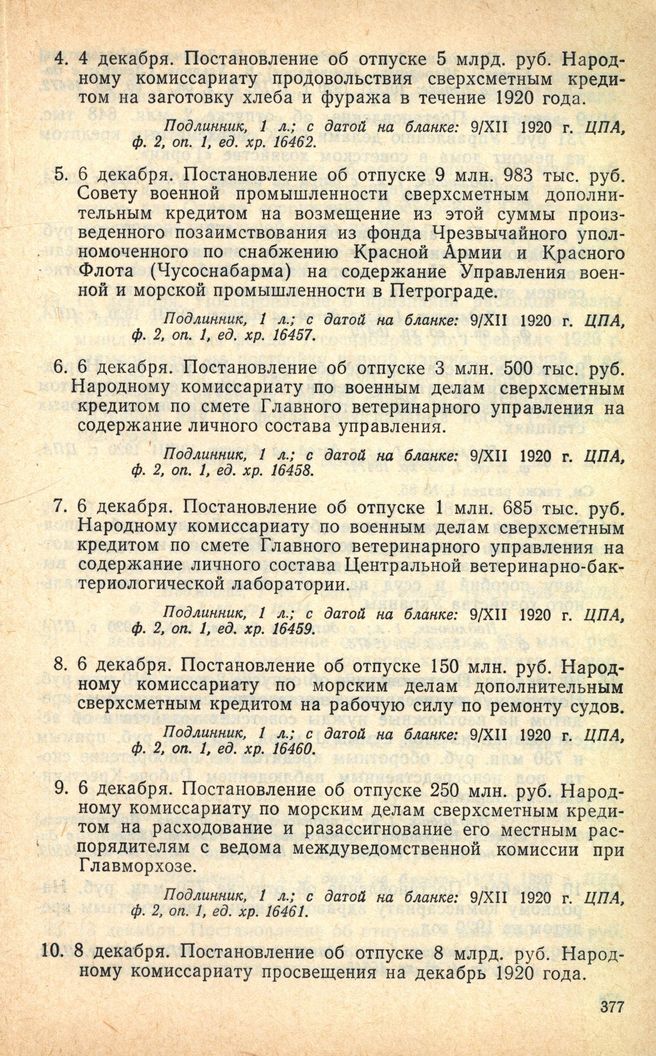 4. 4 декабря. Постановление об отпуске 5 млрд. руб. Народному комиссариату продовольствия сверхсметным кредитом на заготовку хлеба и фуража в течение 1920 года.

Подлинник, 1 л.; с датой на бланке: 9/XII 1920 г. ЦПА, ф. 2, оп. 1, ед. хр. 16462.

5. 6 декабря. Постановление об отпуске 9 млн. 983 тыс. руб. Совету военной промышленности сверхсметным дополнительным кредитом на возмещение из этой суммы произведенного позаимствования из фонда Чрезвычайного уполномоченного по снабжению Красной Армии и Красного Флота (Чусоснабарма) на содержание Управления военной и морской промышленности в Петрограде.

Подлинник, 1 л.; с датой на бланке: 9/XII 1920 г. ЦПА, ф. 2, оп. 1, ед. хр. 16457.

6. 6 декабря. Постановление об отпуске 3 млн. 500 тыс. руб. Народному комиссариату по военным делам сверхсметным кредитом по смете Главного ветеринарного управления на содержание личного состава управления.

Подлинник, 1 л.; с датой на бланке: 9/XII 1920 г. ЦПА, ф. 2, оп. 1, ед. хр. 16458.

7. 6 декабря. Постановление об отпуске 1 млн. 685 тыс. руб. Народному комиссариату по военным делам сверхсметным кредитом по смете Главного ветеринарного управления на содержание личного состава Центральной ветеринарно-бактериологической лаборатории.

Подлинник, 1 л.; с датой на бланке: 9/XII 1920 г. ЦПА, ф. 2, оп. 1, ед. хр. 16459.

8. 6 декабря. Постановление об отпуске 150 млн. руб. Народному комиссариату по морским делам дополнительным сверхсметным кредитом на рабочую силу по ремонту судов.

Подлинник, 1 л.; с датой на бланке: 9/XII 1920 г. ЦПА, ф. 2, оп. 1, ед. хр. 16460.

9. 6 декабря. Постановление об отпуске 250 млн. руб. Народному комиссариату по морским делам сверхсметным кредитом на расходование и разассигнование его местным распорядителям с ведома междуведомственной комиссии при Главморхозе.

Подлинник, 1 л.; с датой на бланке: 9/XII 1920 г. ЦПА, ф. 2, оп. 1, ед. хр. 16461.

10. 8 декабря. Постановление об отпуске 8 млрд. руб. Народному комиссариату просвещения на декабрь 1920 года.

377